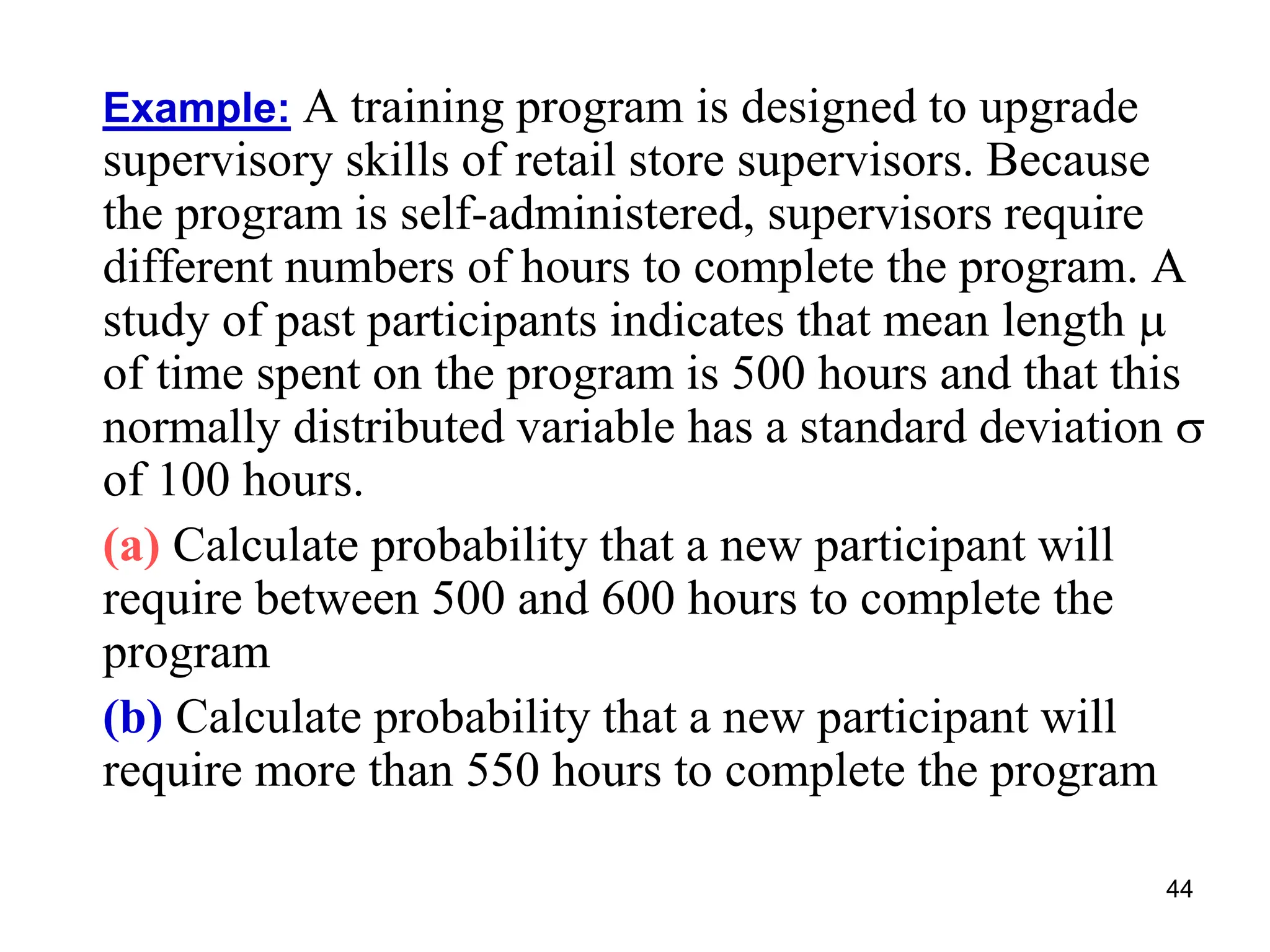 Example: A training program is designed to upgrade supervisory skills of retail store supervisors. Because the program is self-administered, supervisors require different numbers of hours to complete the program. A study of past participants indicates that mean length $\mu$ of time spent on the program is 500 hours and that this normally distributed variable has a standard deviation $\sigma$ of 100 hours.

(a) Calculate probability that a new participant will require between 500 and 600 hours to complete the program

(b) Calculate probability that a new participant will require more than 550 hours to complete the program

44